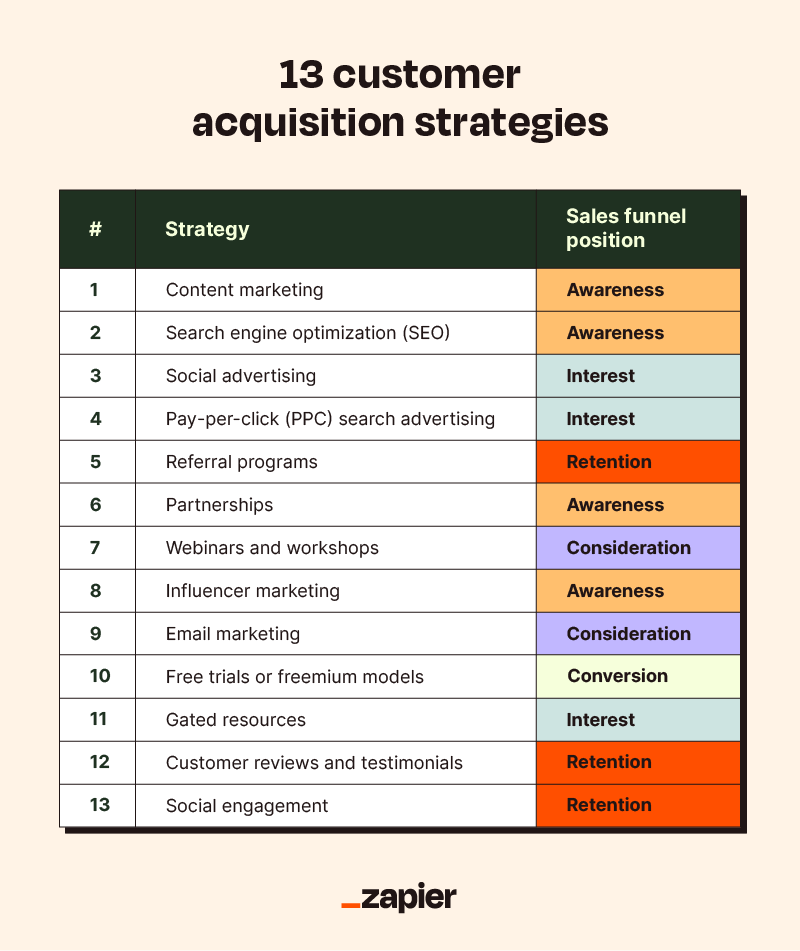 13 customer acquisition strategies

| # | Strategy | Sales funnel position |
|---|---|---|
| 1 | Content marketing | Awareness |
| 2 | Search engine optimization (SEO) | Awareness |
| 3 | Social advertising | Interest |
| 4 | Pay-per-click (PPC) search advertising | Interest |
| 5 | Referral programs | Retention |
| 6 | Partnerships | Awareness |
| 7 | Webinars and workshops | Consideration |
| 8 | Influencer marketing | Awareness |
| 9 | Email marketing | Consideration |
| 10 | Free trials or freemium models | Conversion |
| 11 | Gated resources | Interest |
| 12 | Customer reviews and testimonials | Retention |
| 13 | Social engagement | Retention |

_zapier